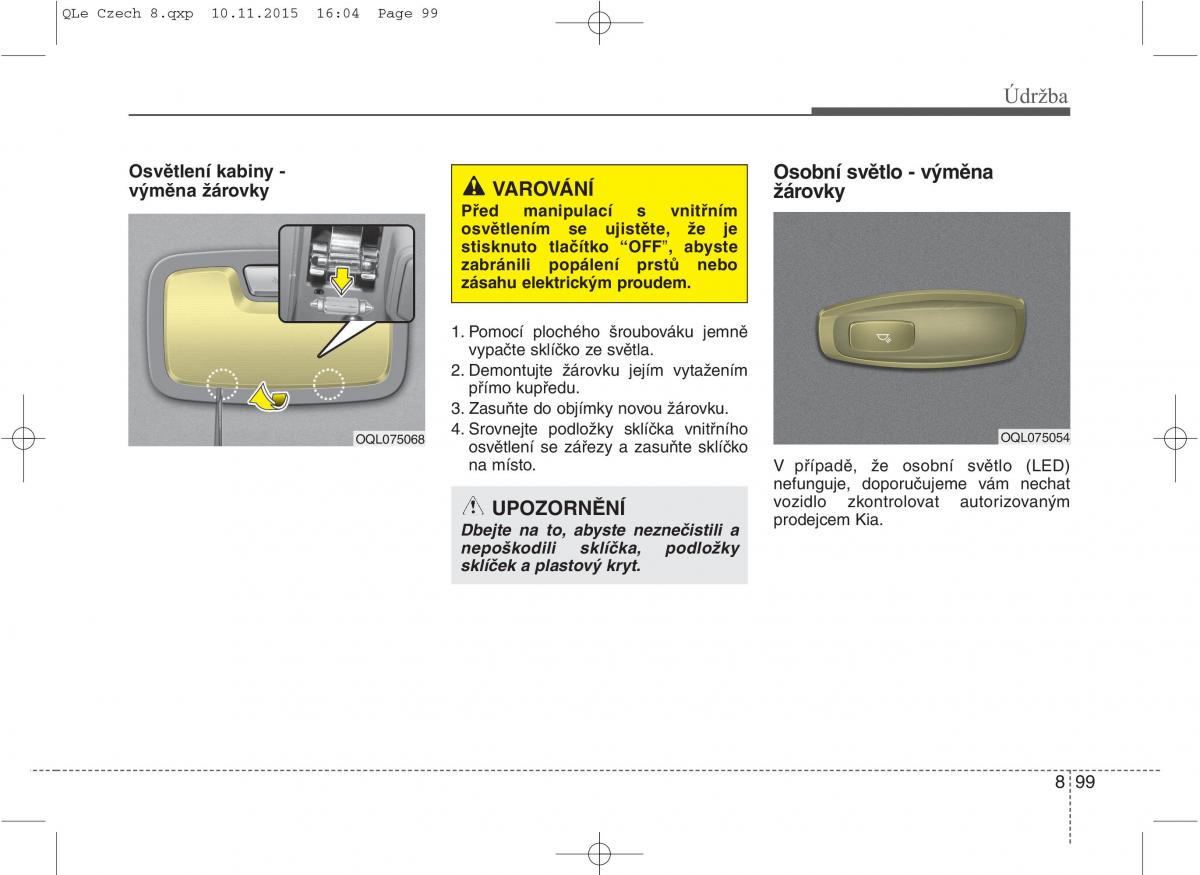 QLe Czech 8.qxp 10.11.2015 16:04 Page 99

Údržba

Osvětlení kabiny - výměna žárovky

OQL075068

VAROVÁNÍ
Před manipulací s vnitřním osvětlením se ujistěte, že je stisknuto tlačítko “OFF”, abyste zabránili popálení prstů nebo zásahu elektrickým proudem.

1. Pomocí plochého šroubováku jemně vypačte sklíčko ze světla.
2. Demontujte žárovku jejím vytažením přímo kupředu.
3. Zasuňte do objímky novou žárovku.
4. Srovnejte podložky sklíčka vnitřního osvětlení se zářezy a zasuňte sklíčko na místo.

UPOZORNĚNÍ
Dbejte na to, abyste neznečistili a nepoškodili sklíčka, podložky sklíček a plastový kryt.

Osobní světlo - výměna žárovky

OQL075054

V případě, že osobní světlo (LED) nefunguje, doporučujeme vám nechat vozidlo zkontrolovat autorizovaným prodejcem Kia.

8 99